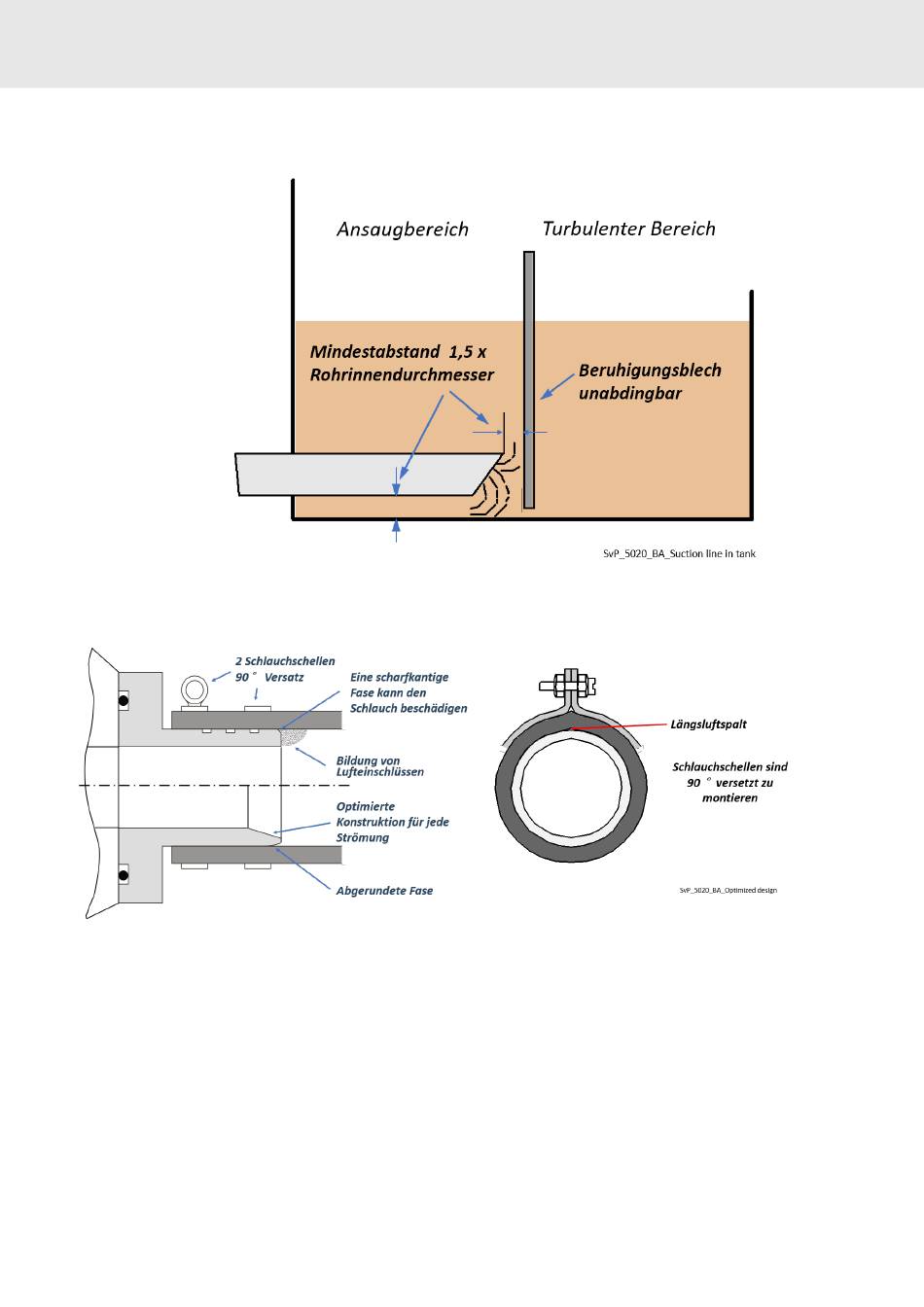 Ansaugbereich

Turbulenter Bereich

Mindestabstand 1,5 x Rohrinnendurchmesser

Beruhigungsblech unabdingbar

SvP_5020_BA_Suction line in tank

2 Schlauchschellen 90 ° Versatz

Eine scharfkantige Fase kann den Schlauch beschädigen

Bildung von Lufteinschlüssen

Optimierte Konstruktion für jede Strömung

Abgerundete Fase

Längsluftspalt

Schlauchschellen sind 90 ° versetzt zu montieren

SvP_5020_BA_Optimized design